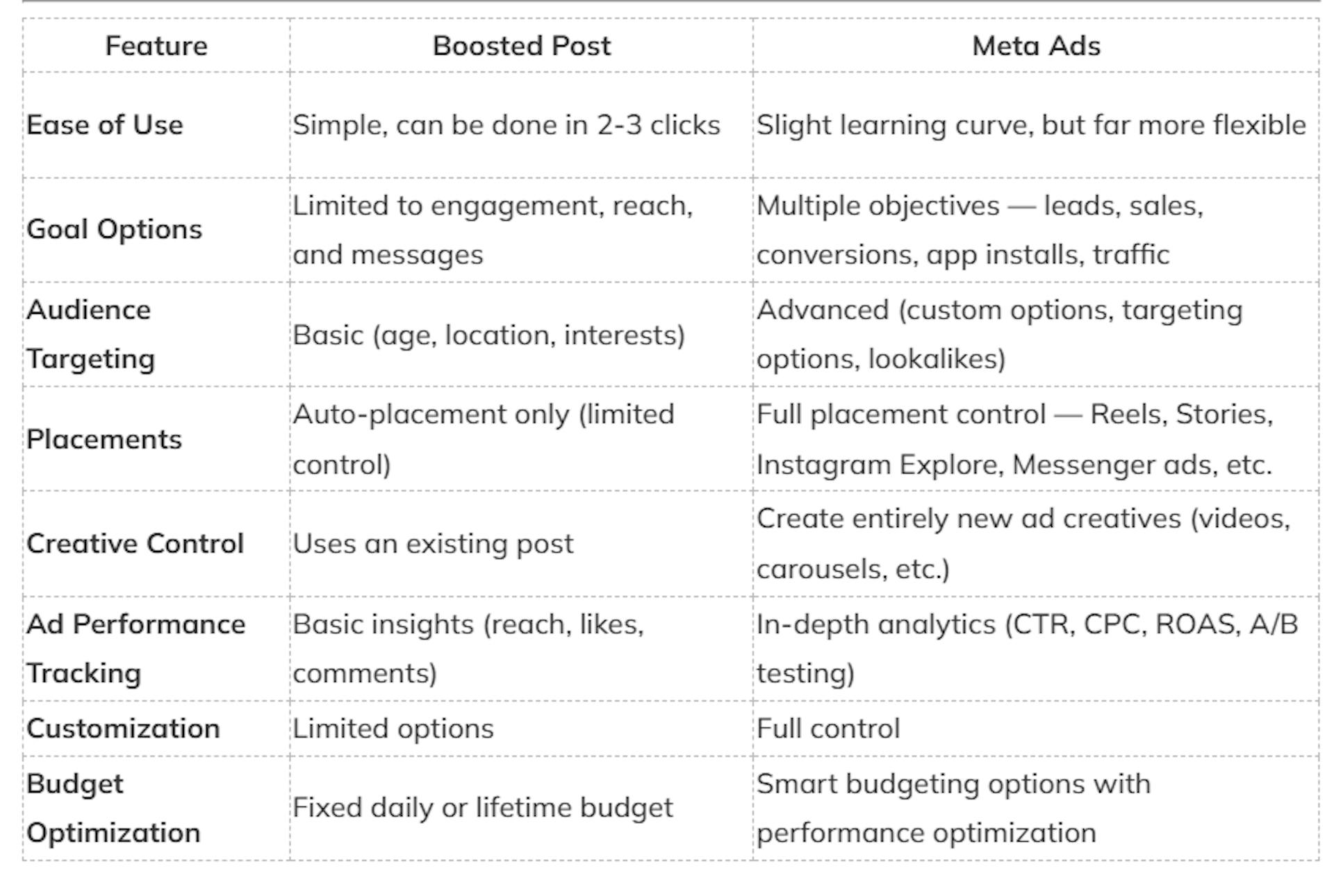 | Feature | Boosted Post | Meta Ads |
|---|---|---|
| Ease of Use | Simple, can be done in 2-3 clicks | Slight learning curve, but far more flexible |
| Goal Options | Limited to engagement, reach, and messages | Multiple objectives — leads, sales, conversions, app installs, traffic |
| Audience Targeting | Basic (age, location, interests) | Advanced (custom options, targeting options, lookalikes) |
| Placements | Auto-placement only (limited control) | Full placement control — Reels, Stories, Instagram Explore, Messenger ads, etc. |
| Creative Control | Uses an existing post | Create entirely new ad creatives (videos, carousels, etc.) |
| Ad Performance Tracking | Basic insights (reach, likes, comments) | In-depth analytics (CTR, CPC, ROAS, A/B testing) |
| Customization | Limited options | Full control |
| Budget Optimization | Fixed daily or lifetime budget | Smart budgeting options with performance optimization |